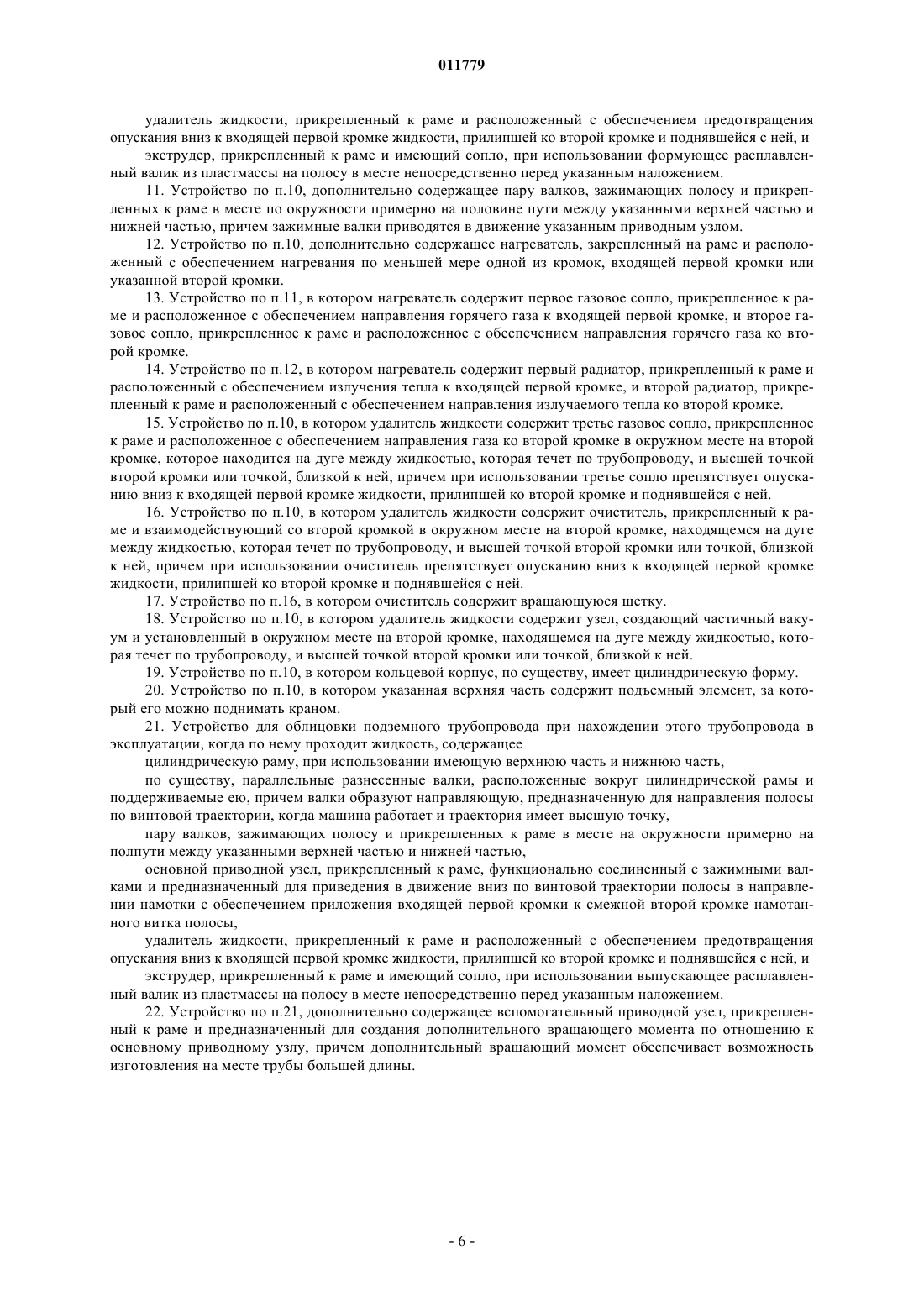 011779

удалитель жидкости, прикрепленный к раме и расположенный с обеспечением предотвращения опускания вниз к входящей первой кромке жидкости, прилипшей ко второй кромке и поднявшейся с ней, и

экструдер, прикрепленный к раме и имеющий сопло, при использовании формующее расплавленный валик из пластмассы на полосу в месте непосредственно перед указанным наложением.

11. Устройство по п.10, дополнительно содержащее пару валков, зажимающих полосу и прикрепленных к раме в месте по окружности примерно на половине пути между указанными верхней частью и нижней частью, причем зажимные валки приводятся в движение указанным приводным узлом.

12. Устройство по п.10, дополнительно содержащее нагреватель, закрепленный на раме и расположенный с обеспечением нагревания по меньшей мере одной из кромок, входящей первой кромки или указанной второй кромки.

13. Устройство по п.11, в котором нагреватель содержит первое газовое сопло, прикрепленное к раме и расположенное с обеспечением направления горячего газа к входящей первой кромке, и второе газовое сопло, прикрепленное к раме и расположенное с обеспечением направления горячего газа ко второй кромке.

14. Устройство по п.12, в котором нагреватель содержит первый радиатор, прикрепленный к раме и расположенный с обеспечением излучения тепла к входящей первой кромке, и второй радиатор, прикрепленный к раме и расположенный с обеспечением направления излучаемого тепла ко второй кромке.

15. Устройство по п.10, в котором удалитель жидкости содержит третье газовое сопло, прикрепленное к раме и расположенное с обеспечением направления газа ко второй кромке в окружном месте на второй кромке, которое находится на дуге между жидкостью, которая течет по трубопроводу, и высшей точкой второй кромки или точкой, близкой к ней, причем при использовании третье сопло препятствует опусканию вниз к входящей первой кромке жидкости, прилипшей ко второй кромке и поднявшейся с ней.

16. Устройство по п.10, в котором удалитель жидкости содержит очиститель, прикрепленный к раме и взаимодействующий со второй кромкой в окружном месте на второй кромке, находящемся на дуге между жидкостью, которая течет по трубопроводу, и высшей точкой второй кромки или точкой, близкой к ней, причем при использовании очиститель препятствует опусканию вниз к входящей первой кромке жидкости, прилипшей ко второй кромке и поднявшейся с ней.

17. Устройство по п.16, в котором очиститель содержит вращающуюся щетку.

18. Устройство по п.10, в котором удалитель жидкости содержит узел, создающий частичный вакуум и установленный в окружном месте на второй кромке, находящемся на дуге между жидкостью, которая течет по трубопроводу, и высшей точкой второй кромки или точкой, близкой к ней.

19. Устройство по п.10, в котором кольцевой корпус, по существу, имеет цилиндрическую форму.

20. Устройство по п.10, в котором указанная верхняя часть содержит подъемный элемент, за который его можно поднимать краном.

21. Устройство для облицовки подземного трубопровода при нахождении этого трубопровода в эксплуатации, когда по нему проходит жидкость, содержащее

цилиндрическую раму, при использовании имеющую верхнюю часть и нижнюю часть,

по существу, параллельные разнесенные валки, расположенные вокруг цилиндрической рамы и поддерживаемые ею, причем валки образуют направляющую, предназначенную для направления полосы по винтовой траектории, когда машина работает и траектория имеет высшую точку,

пару валков, зажимающих полосу и прикрепленных к раме в месте на окружности примерно на полпути между указанными верхней частью и нижней частью,

основной приводной узел, прикрепленный к раме, функционально соединенный с зажимными валками и предназначенный для приведения в движение вниз по винтовой траектории полосы в направлении намотки с обеспечением приложения входящей первой кромки к смежной второй кромке намотанного витка полосы,

удалитель жидкости, прикрепленный к раме и расположенный с обеспечением предотвращения опускания вниз к входящей первой кромке жидкости, прилипшей ко второй кромке и поднявшейся с ней, и

экструдер, прикрепленный к раме и имеющий сопло, при использовании выпускающее расплавленный валик из пластмассы на полосу в месте непосредственно перед указанным наложением.

22. Устройство по п.21, дополнительно содержащее вспомогательный приводной узел, прикрепленный к раме и предназначенный для создания дополнительного вращающего момента по отношению к основному приводному узлу, причем дополнительный вращающий момент обеспечивает возможность изготовления на месте трубы большей длины.

- 6 -